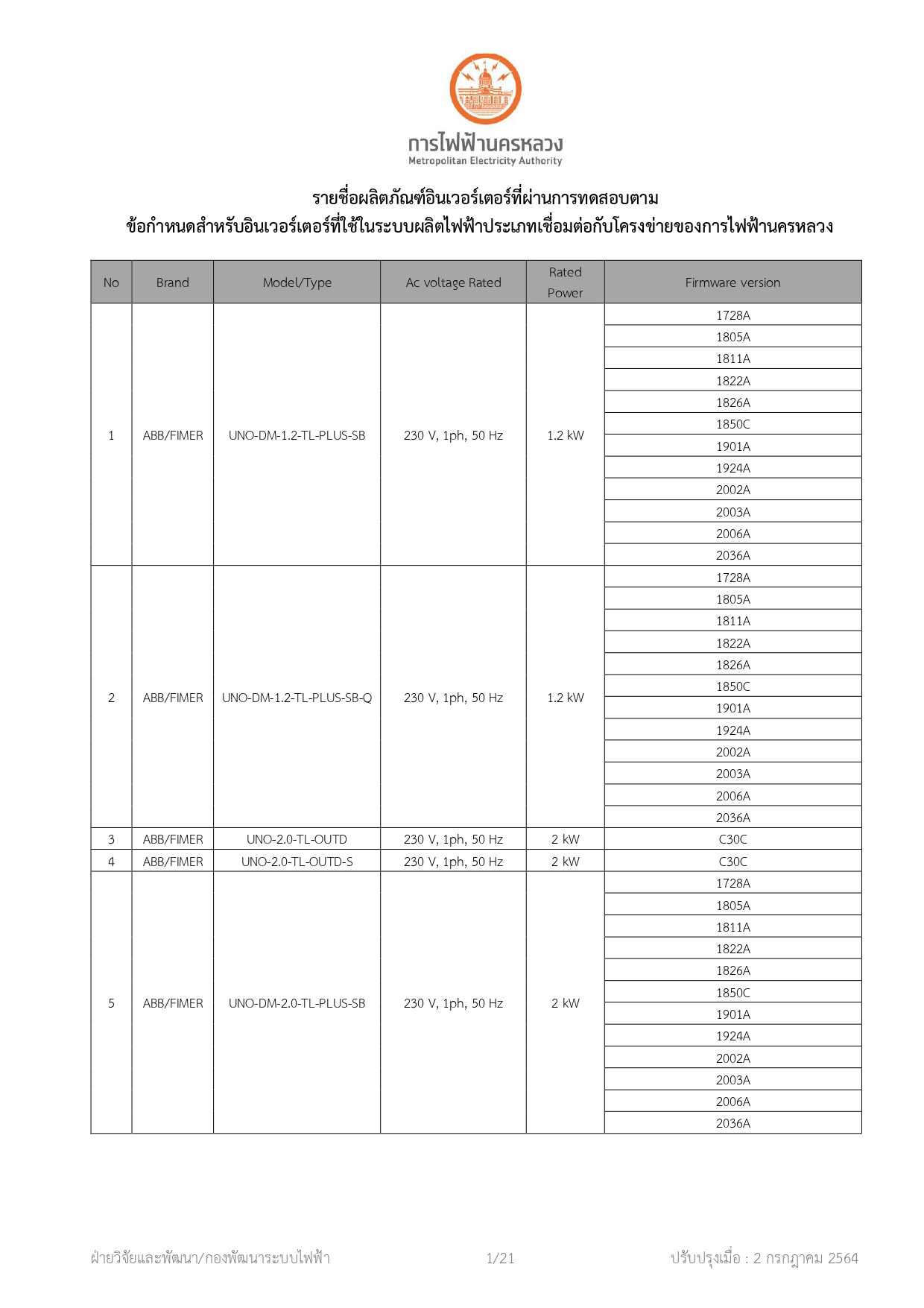 การไฟฟ้านครหลวง
Metropolitan Electricity Authority

รายชื่อผลิตภัณฑ์อินเวอร์เตอร์ที่ผ่านการทดสอบตาม
ข้อกำหนดสำหรับอินเวอร์เตอร์ที่ใช้ในระบบผลิตไฟฟ้าประเภทเชื่อมต่อกับโครงข่ายของการไฟฟ้านครหลวง

| No | Brand | Model/Type | Ac voltage Rated | Rated Power | Firmware version |
|---|---|---|---|---|---|
| 1 | ABB/FIMER | UNO-DM-1.2-TL-PLUS-SB | 230 V, 1ph, 50 Hz | 1.2 kW | 1728A |
| | | | | | 1805A |
| | | | | | 1811A |
| | | | | | 1822A |
| | | | | | 1826A |
| | | | | | 1850C |
| | | | | | 1901A |
| | | | | | 1924A |
| | | | | | 2002A |
| | | | | | 2003A |
| | | | | | 2006A |
| | | | | | 2036A |
| 2 | ABB/FIMER | UNO-DM-1.2-TL-PLUS-SB-Q | 230 V, 1ph, 50 Hz | 1.2 kW | 1728A |
| | | | | | 1805A |
| | | | | | 1811A |
| | | | | | 1822A |
| | | | | | 1826A |
| | | | | | 1850C |
| | | | | | 1901A |
| | | | | | 1924A |
| | | | | | 2002A |
| | | | | | 2003A |
| | | | | | 2006A |
| | | | | | 2036A |
| 3 | ABB/FIMER | UNO-2.0-TL-OUTD | 230 V, 1ph, 50 Hz | 2 kW | C30C |
| 4 | ABB/FIMER | UNO-2.0-TL-OUTD-S | 230 V, 1ph, 50 Hz | 2 kW | C30C |
| 5 | ABB/FIMER | UNO-DM-2.0-TL-PLUS-SB | 230 V, 1ph, 50 Hz | 2 kW | 1728A |
| | | | | | 1805A |
| | | | | | 1811A |
| | | | | | 1822A |
| | | | | | 1826A |
| | | | | | 1850C |
| | | | | | 1901A |
| | | | | | 1924A |
| | | | | | 2002A |
| | | | | | 2003A |
| | | | | | 2006A |
| | | | | | 2036A |

ฝ่ายวิจัยและพัฒนา/กองพัฒนาระบบไฟฟ้า 1/21 ปรับปรุงเมื่อ : 2 กรกฎาคม 2564